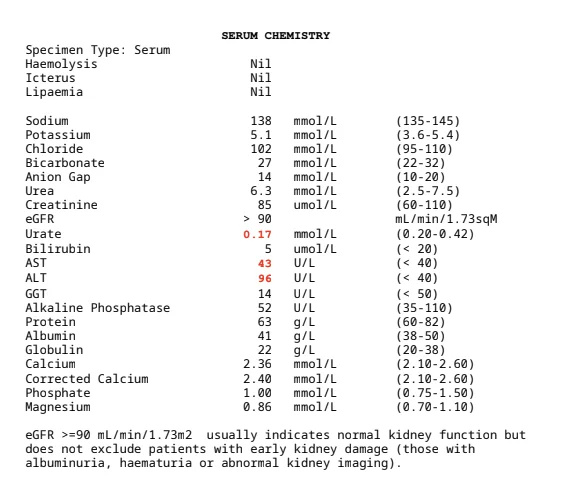 SERUM CHEMISTRY

Specimen Type: Serum

| | | | |
|---|---|---|---|
| Haemolysis | Nil | | |
| Icterus | Nil | | |
| Lipaemia | Nil | | |
| Sodium | 138 | mmol/L | (135-145) |
| Potassium | 5.1 | mmol/L | (3.6-5.4) |
| Chloride | 102 | mmol/L | (95-110) |
| Bicarbonate | 27 | mmol/L | (22-32) |
| Anion Gap | 14 | mmol/L | (10-20) |
| Urea | 6.3 | mmol/L | (2.5-7.5) |
| Creatinine | 85 | umol/L | (60-110) |
| eGFR | > 90 | | mL/min/1.73sqM |
| Urate | 0.17 | mmol/L | (0.20-0.42) |
| Bilirubin | 5 | umol/L | (< 20) |
| AST | 43 | U/L | (< 40) |
| ALT | 96 | U/L | (< 40) |
| GGT | 14 | U/L | (< 50) |
| Alkaline Phosphatase | 52 | U/L | (35-110) |
| Protein | 63 | g/L | (60-82) |
| Albumin | 41 | g/L | (38-50) |
| Globulin | 22 | g/L | (20-38) |
| Calcium | 2.36 | mmol/L | (2.10-2.60) |
| Corrected Calcium | 2.40 | mmol/L | (2.10-2.60) |
| Phosphate | 1.00 | mmol/L | (0.75-1.50) |
| Magnesium | 0.86 | mmol/L | (0.70-1.10) |

eGFR >=90 mL/min/1.73m2 usually indicates normal kidney function but does not exclude patients with early kidney damage (those with albuminuria, haematuria or abnormal kidney imaging).